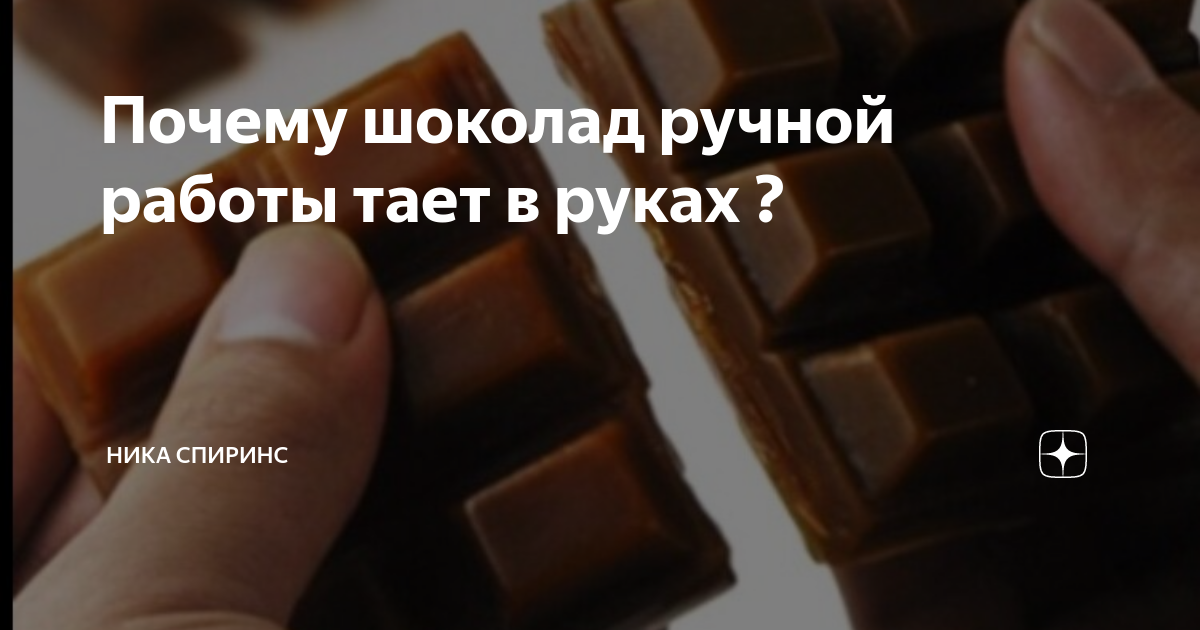 Почему шоколад ручной работы тает в руках ?

НИКА СПИРИНС